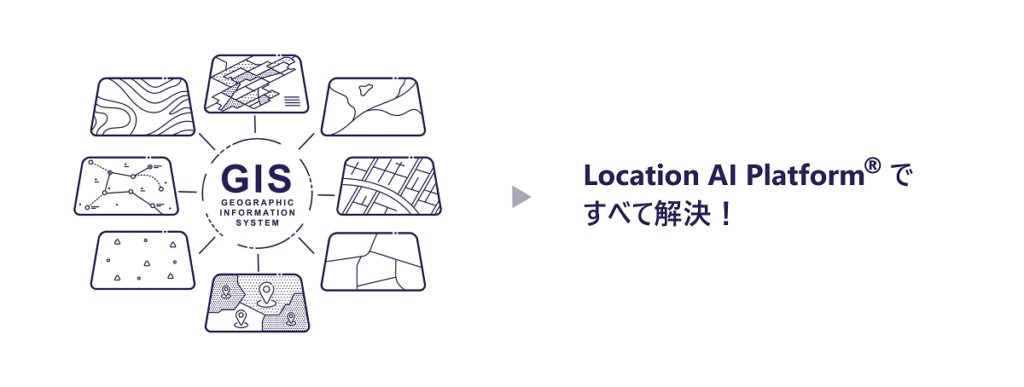 GIS
GEOGRAPHIC
INFORMATION
SYSTEM

Location AI Platform® で
すべて解決！